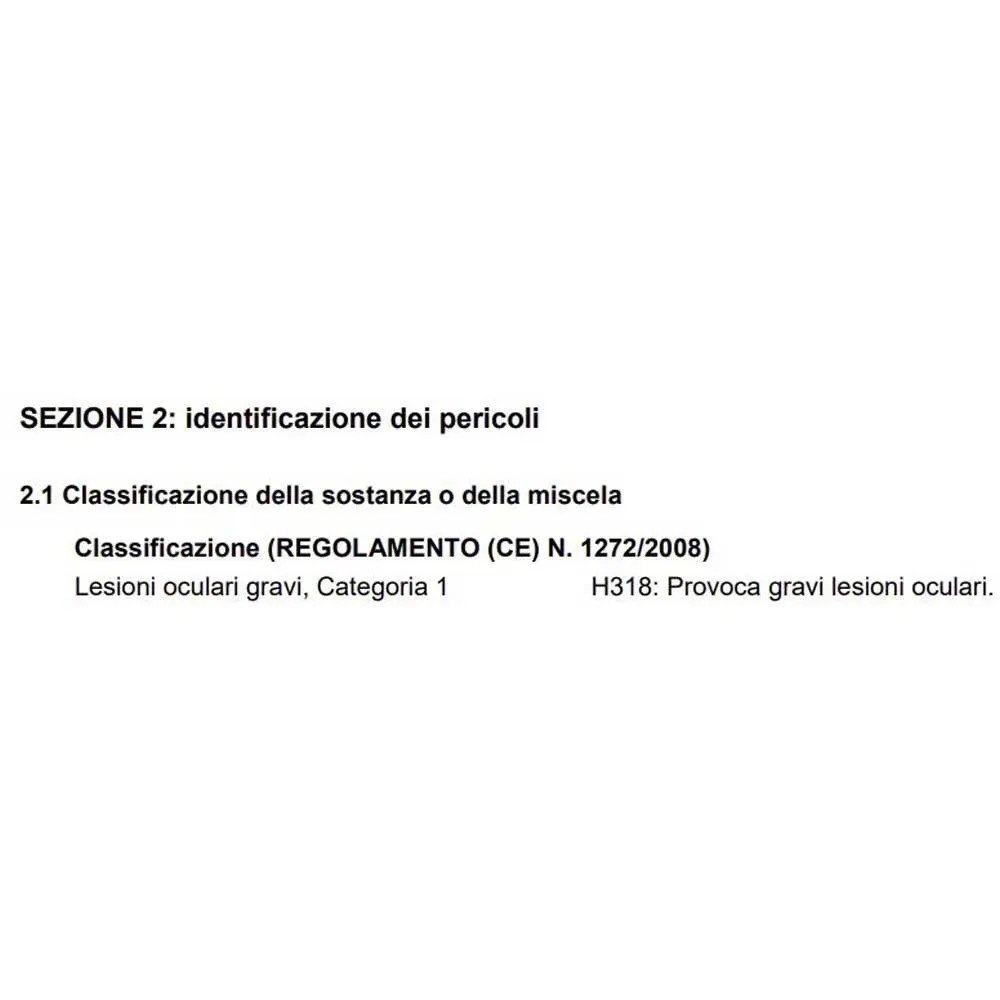 SEZIONE 2: identificazione dei pericoli

2.1 Classificazione della sostanza o della miscela

Classificazione (REGOLAMENTO (CE) N. 1272/2008)

Lesioni oculari gravi, Categoria 1 H318: Provoca gravi lesioni oculari.